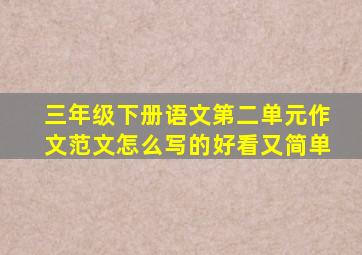 三年级下册语文第二单元作文范文怎么写的好看又简单